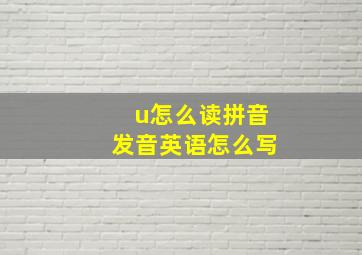 u怎么读拼音
发音英语怎么写